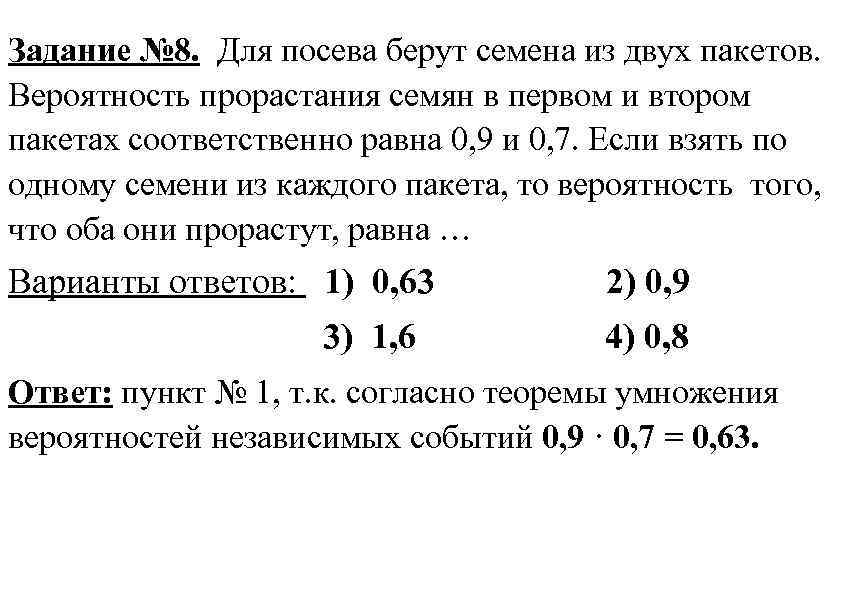 Задание №8. Для посева берут семена из двух пакетов. Вероятность прорастания семян в первом и втором пакетах соответственно равна 0,9 и 0,7. Если взять по одному семени из каждого пакета, то вероятность того, что оба они прорастут, равна …

Варианты ответов: 1) 0,63 2) 0,9

3) 1,6 4) 0,8

Ответ: пункт № 1, т.к. согласно теоремы умножения вероятностей независимых событий $0,9 \cdot 0,7 = 0,63$.